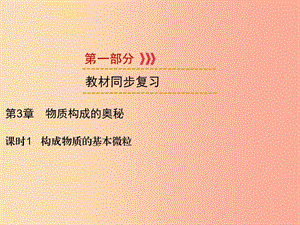 第一部分

教材同步复习

第3章 物质构成的奥秘

课时1 构成物质的基本微粒